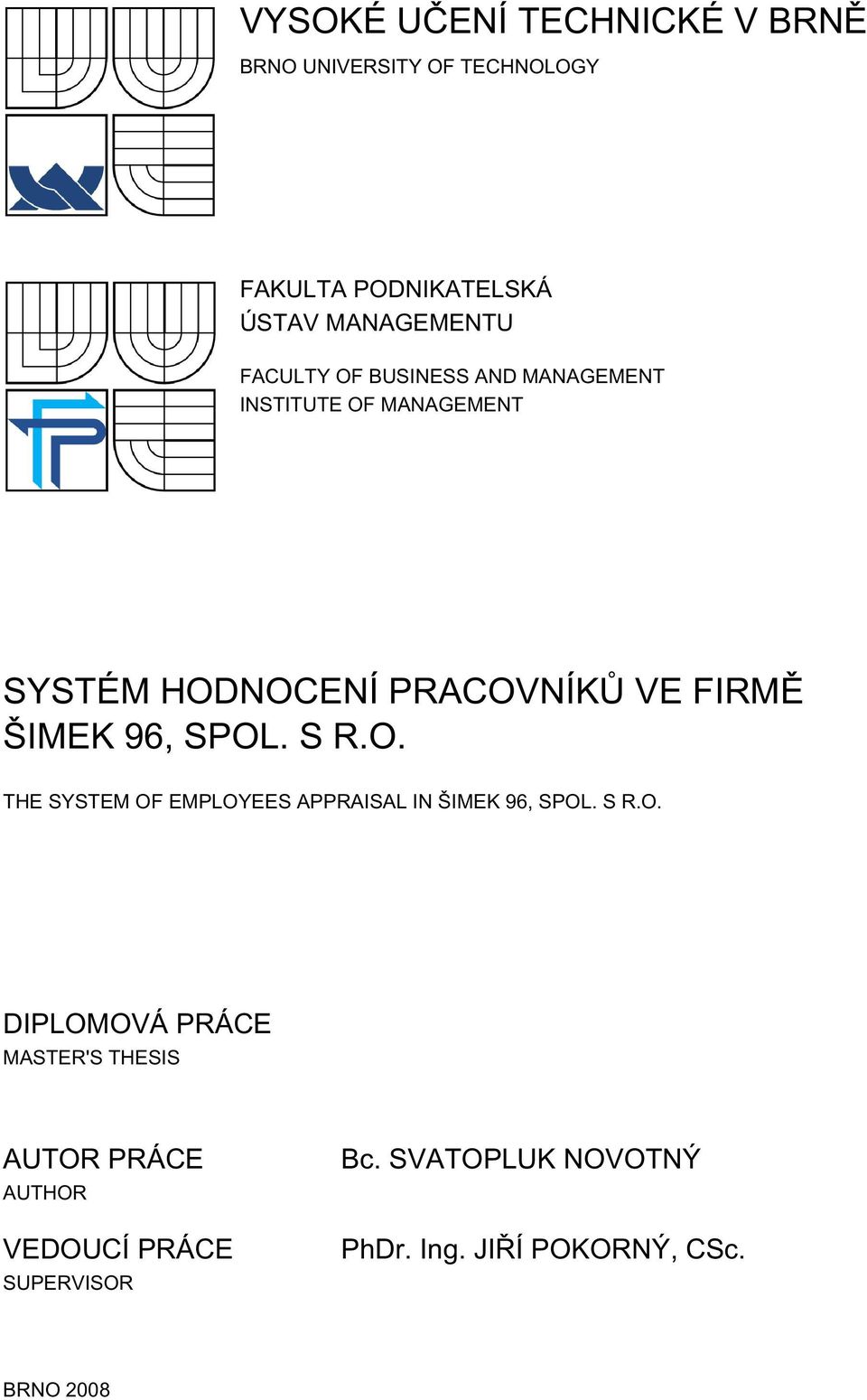 VYSOKÉ UČENÍ TECHNICKÉ V BRNĚ
BRNO UNIVERSITY OF TECHNOLOGY

FAKULTA PODNIKATELSKÁ
ÚSTAV MANAGEMENTU

FACULTY OF BUSINESS AND MANAGEMENT
INSTITUTE OF MANAGEMENT

SYSTÉM HODNOCENÍ PRACOVNÍKŮ VE FIRMĚ ŠIMEK 96, SPOL. S R.O.

THE SYSTEM OF EMPLOYEES APPRAISAL IN ŠIMEK 96, SPOL. S R.O.

DIPLOMOVÁ PRÁCE
MASTER'S THESIS

AUTOR PRÁCE
AUTHOR

Bc. SVATOPLUK NOVOTNÝ

VEDOUCÍ PRÁCE
SUPERVISOR

PhDr. Ing. JIŘÍ POKORNÝ, CSc.

BRNO 2008